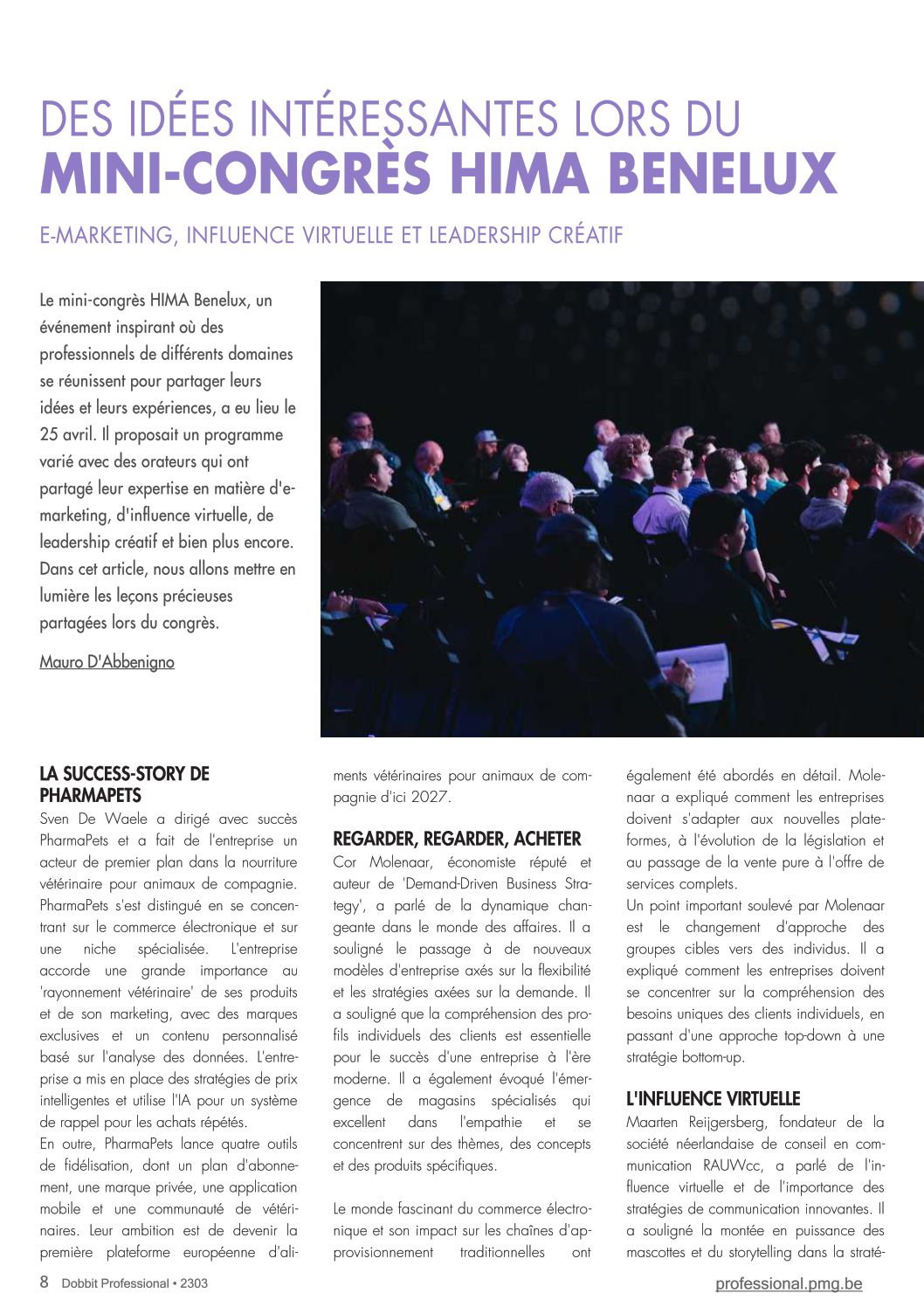 DES IDÉES INTÉRESSANTES LORS DU
MINI-CONGRÈS HIMA BENELUX

E-MARKETING, INFLUENCE VIRTUELLE ET LEADERSHIP CRÉATIF

Le mini-congrès HIMA Benelux, un événement inspirant où des professionnels de différents domaines se réunissent pour partager leurs idées et leurs expériences, a eu lieu le 25 avril. Il proposait un programme varié avec des orateurs qui ont partagé leur expertise en matière d'e-marketing, d'influence virtuelle, de leadership créatif et bien plus encore. Dans cet article, nous allons mettre en lumière les leçons précieuses partagées lors du congrès.

Mauro D'Abbenigno

LA SUCCESS-STORY DE PHARMAPETS
Sven De Waele a dirigé avec succès PharmaPets et a fait de l'entreprise un acteur de premier plan dans la nourriture vétérinaire pour animaux de compagnie. PharmaPets s'est distingué en se concentrant sur le commerce électronique et sur une niche spécialisée. L'entreprise accorde une grande importance au 'rayonnement vétérinaire' de ses produits et de son marketing, avec des marques exclusives et un contenu personnalisé basé sur l'analyse des données. L'entreprise a mis en place des stratégies de prix intelligentes et utilise l'IA pour un système de rappel pour les achats répétés.
En outre, PharmaPets lance quatre outils de fidélisation, dont un plan d'abonnement, une marque privée, une application mobile et une communauté de vétérinaires. Leur ambition est de devenir la première plateforme européenne d'aliments vétérinaires pour animaux de compagnie d'ici 2027.

REGARDER, REGARDER, ACHETER
Cor Molenaar, économiste réputé et auteur de 'Demand-Driven Business Strategy', a parlé de la dynamique changeante dans le monde des affaires. Il a souligné le passage à de nouveaux modèles d'entreprise axés sur la flexibilité et les stratégies axées sur la demande. Il a souligné que la compréhension des profils individuels des clients est essentielle pour le succès d'une entreprise à l'ère moderne. Il a également évoqué l'émergence de magasins spécialisés qui excellent dans l'empathie et se concentrent sur des thèmes, des concepts et des produits spécifiques.

Le monde fascinant du commerce électronique et son impact sur les chaînes d'approvisionnement traditionnelles ont également été abordés en détail. Molenaar a expliqué comment les entreprises doivent s'adapter aux nouvelles plateformes, à l'évolution de la législation et au passage de la vente pure à l'offre de services complets.
Un point important soulevé par Molenaar est le changement d'approche des groupes cibles vers des individus. Il a expliqué comment les entreprises doivent se concentrer sur la compréhension des besoins uniques des clients individuels, en passant d'une approche top-down à une stratégie bottom-up.

L'INFLUENCE VIRTUELLE
Maarten Reijgersberg, fondateur de la société néerlandaise de conseil en communication RAUWcc, a parlé de l'influence virtuelle et de l'importance des stratégies de communication innovantes. Il a souligné la montée en puissance des mascottes et du storytelling dans la straté-

8 Dobbit Professional • 2303
professional.pmg.be